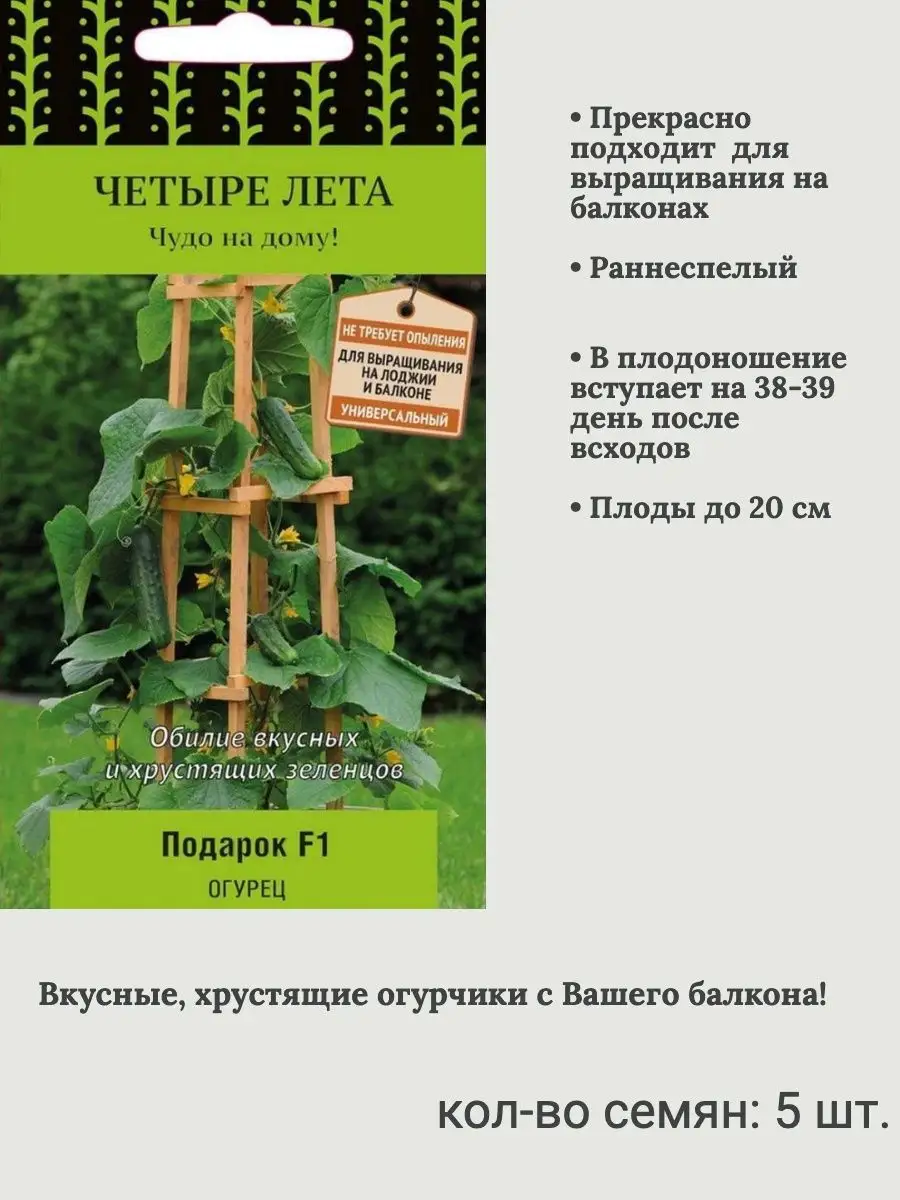 ЧЕТЫРЕ ЛЕТА

Чудо на дому!

НЕ ТРЕБУЕТ ОПЫЛЕНИЯ

ДЛЯ ВЫРАЩИВАНИЯ НА ЛОДЖИИ И БАЛКОНЕ

УНИВЕРСАЛЬНЫЙ

Обилие вкусных и хрустящих зеленцов

Подарок F1

ОГУРЕЦ

• Прекрасно подходит для выращивания на балконах

• Раннеспелый

• В плодоношение вступает на 38-39 день после всходов

• Плоды до 20 см

Вкусные, хрустящие огурчики с Вашего балкона!

кол-во семян: 5 шт.